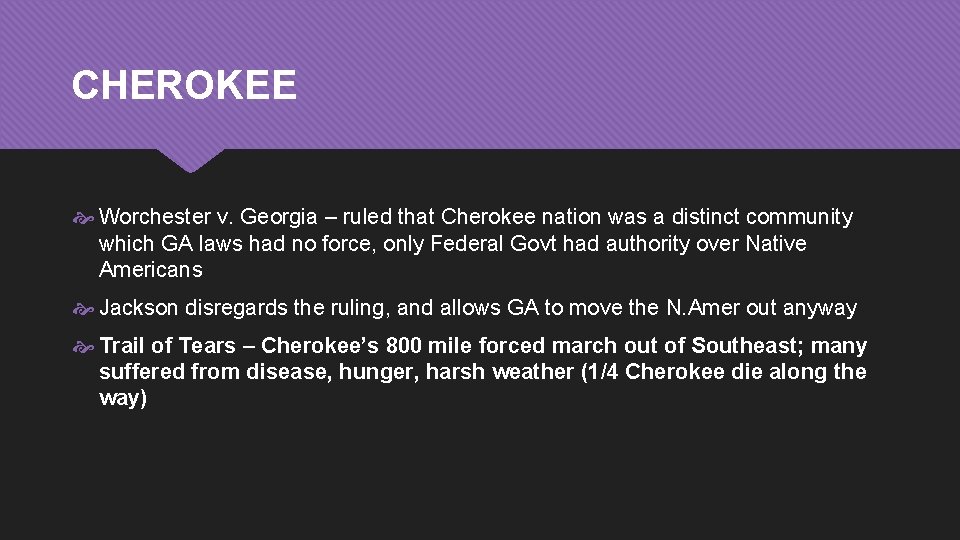 CHEROKEE

Worchester v. Georgia – ruled that Cherokee nation was a distinct community which GA laws had no force, only Federal Govt had authority over Native Americans

Jackson disregards the ruling, and allows GA to move the N.Amer out anyway

Trail of Tears – Cherokee's 800 mile forced march out of Southeast; many suffered from disease, hunger, harsh weather (1/4 Cherokee die along the way)